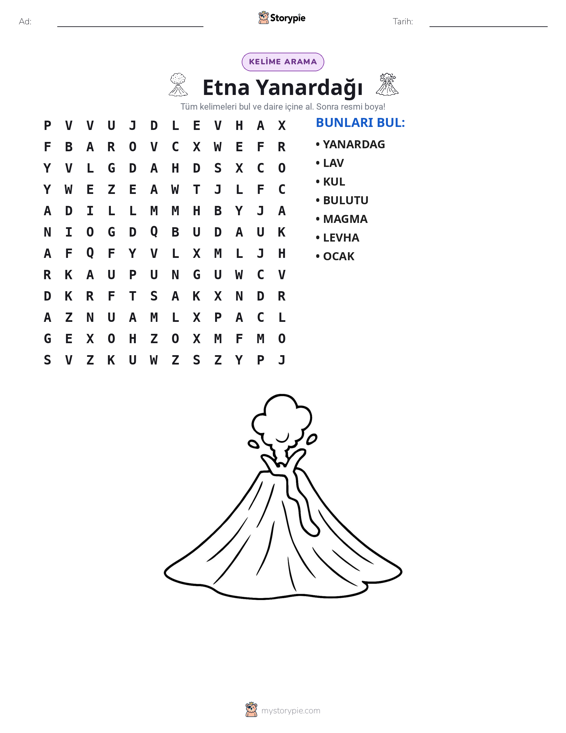 Ad: ____ Storypie Tarih: ____

KELİME ARAMA

Etna Yanardağı

Tüm kelimeleri bul ve daire içine al. Sonra resmi boya!

P V V U J D L E V H A X
F B A R O V C X W E F R
Y V L G D A H D S X C O
Y W E Z E A W T J L F C
A D I L L M M H B Y J A
N I O G D Q B U D A U K
A F Q F Y V L X M L J H
R K A U P U N G U W C V
D K R F T S A K X N D R
A Z N U A M L X P A C L
G E X O H Z O X M F M O
S V Z K U W Z S Z Y P J

BUNLARI BUL:

• YANARDAG
• LAV
• KUL
• BULUTU
• MAGMA
• LEVHA
• OCAK

mystorypie.com